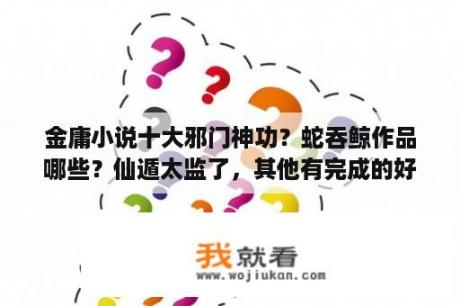 金庸小说十大邪门神功？蛇吞鲸作品哪些？仙遁太监了，其他有完成的好

我就看
www.wojiukan.com